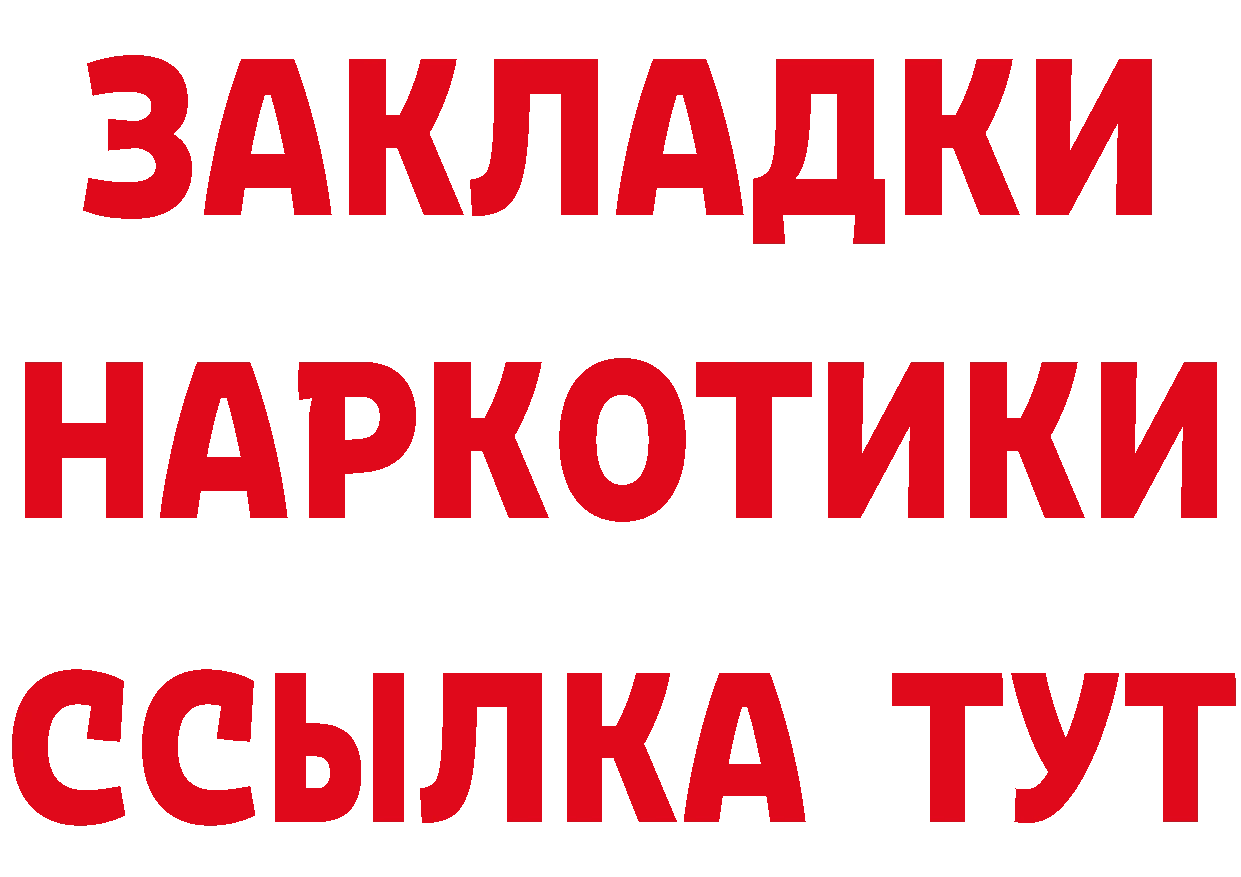 ЗАКЛАДКИ
НАРКОТИКИ
ССЫЛКА ТУТ